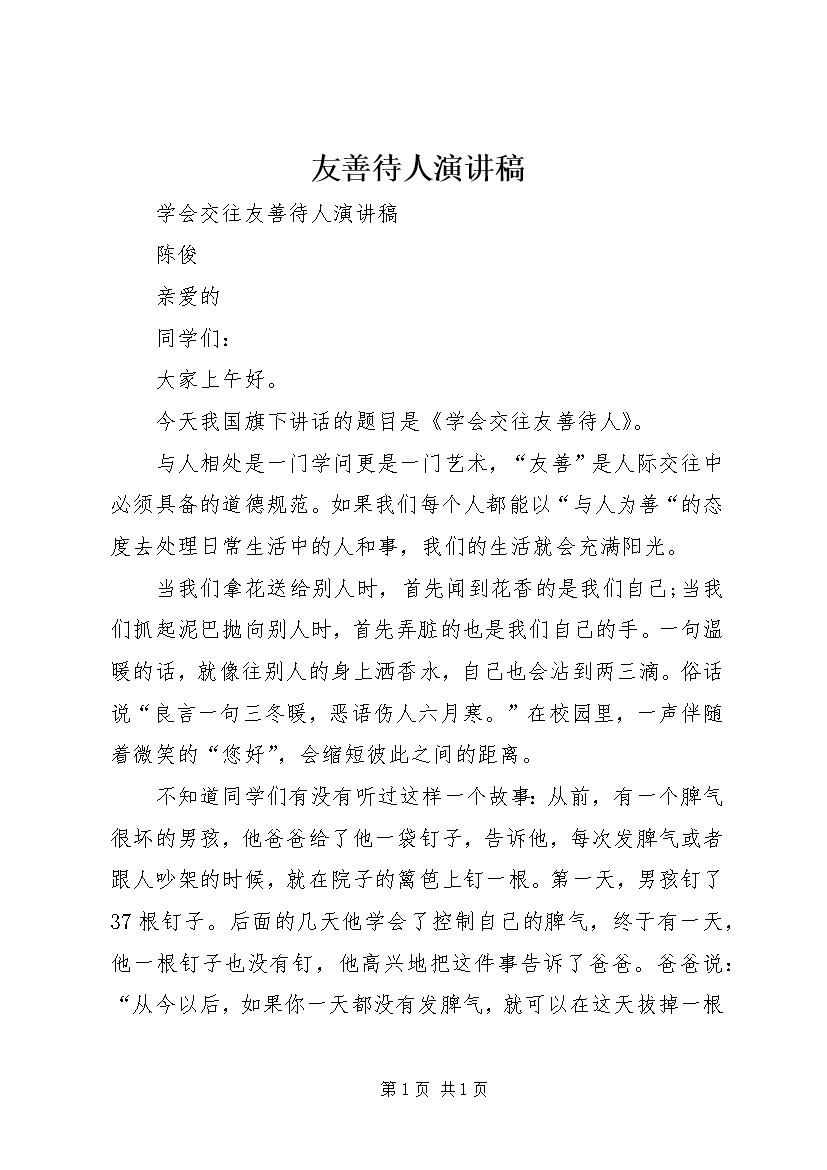 友善待人演讲稿

学会交往友善待人演讲稿

陈俊

亲爱的

同学们：

大家上午好。

今天我国旗下讲话的题目是《学会交往友善待人》。

与人相处是一门学问更是一门艺术，“友善”是人际交往中必须具备的道德规范。如果我们每个人都能以“与人为善“的态度去处理日常生活中的人和事，我们的生活就会充满阳光。

当我们拿花送给别人时，首先闻到花香的是我们自己;当我们抓起泥巴抛向别人时，首先弄脏的也是我们自己的手。一句温暖的话，就像往别人的身上洒香水，自己也会沾到两三滴。俗话说“良言一句三冬暖，恶语伤人六月寒。”在校园里，一声伴随着微笑的“您好”，会缩短彼此之间的距离。

不知道同学们有没有听过这样一个故事：从前，有一个脾气很坏的男孩，他爸爸给了他一袋钉子，告诉他，每次发脾气或者跟人吵架的时候，就在院子的篱笆上钉一根。第一天，男孩钉了37根钉子。后面的几天他学会了控制自己的脾气，终于有一天，他一根钉子也没有钉，他高兴地把这件事告诉了爸爸。爸爸说：“从今以后，如果你一天都没有发脾气，就可以在这天拔掉一根

第1页 共1页